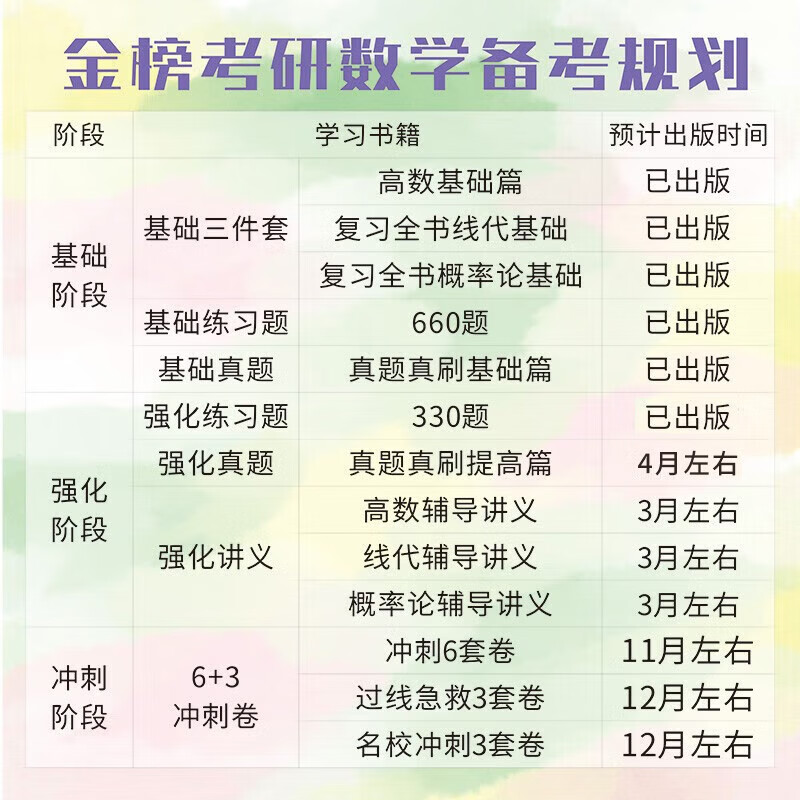 金榜考研数学备考规划

| 阶段 | 学习书籍 | | 预计出版时间 |
|---|---|---|---|
| 基础阶段 | 基础三件套 | 高数基础篇 | 已出版 |
| | | 复习全书线代基础 | 已出版 |
| | | 复习全书概率论基础 | 已出版 |
| | 基础练习题 | 660题 | 已出版 |
| | 基础真题 | 真题真刷基础篇 | 已出版 |
| 强化阶段 | 强化练习题 | 330题 | 已出版 |
| | 强化真题 | 真题真刷提高篇 | 4月左右 |
| | 强化讲义 | 高数辅导讲义 | 3月左右 |
| | | 线代辅导讲义 | 3月左右 |
| | | 概率论辅导讲义 | 3月左右 |
| 冲刺阶段 | 6+3 冲刺卷 | 冲刺6套卷 | 11月左右 |
| | | 过线急救3套卷 | 12月左右 |
| | | 名校冲刺3套卷 | 12月左右 |